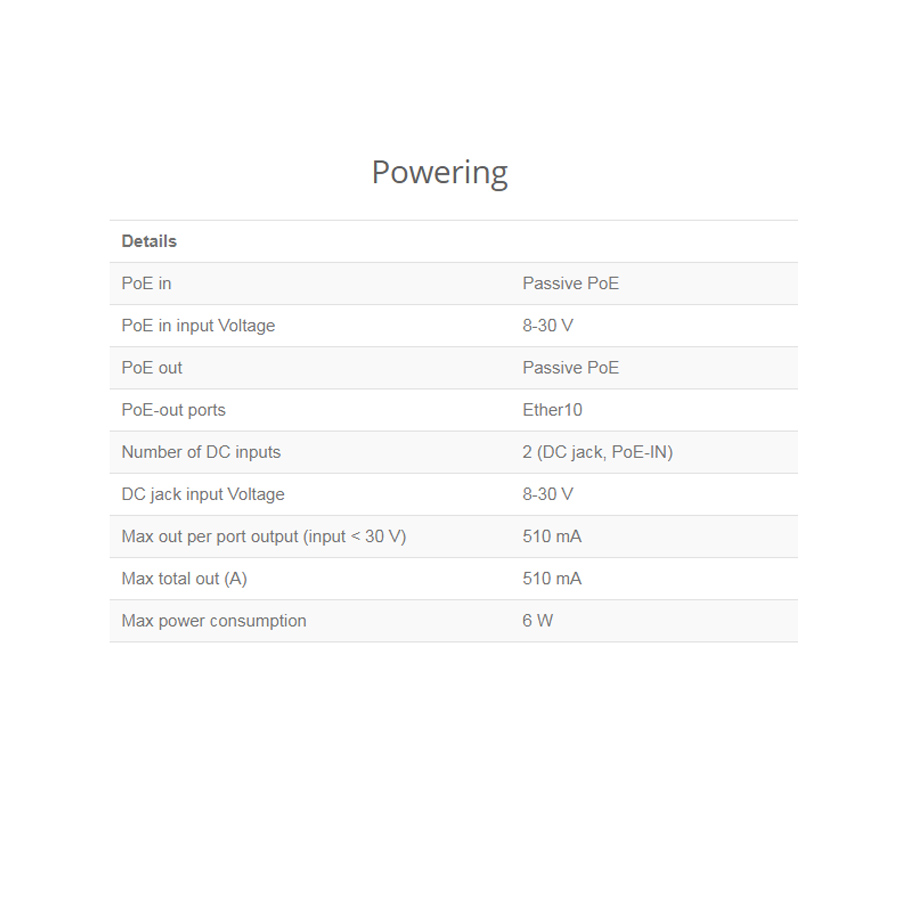 Powering

| Details | |
|---|---|
| PoE in | Passive PoE |
| PoE in input Voltage | 8-30 V |
| PoE out | Passive PoE |
| PoE-out ports | Ether10 |
| Number of DC inputs | 2 (DC jack, PoE-IN) |
| DC jack input Voltage | 8-30 V |
| Max out per port output (input < 30 V) | 510 mA |
| Max total out (A) | 510 mA |
| Max power consumption | 6 W |